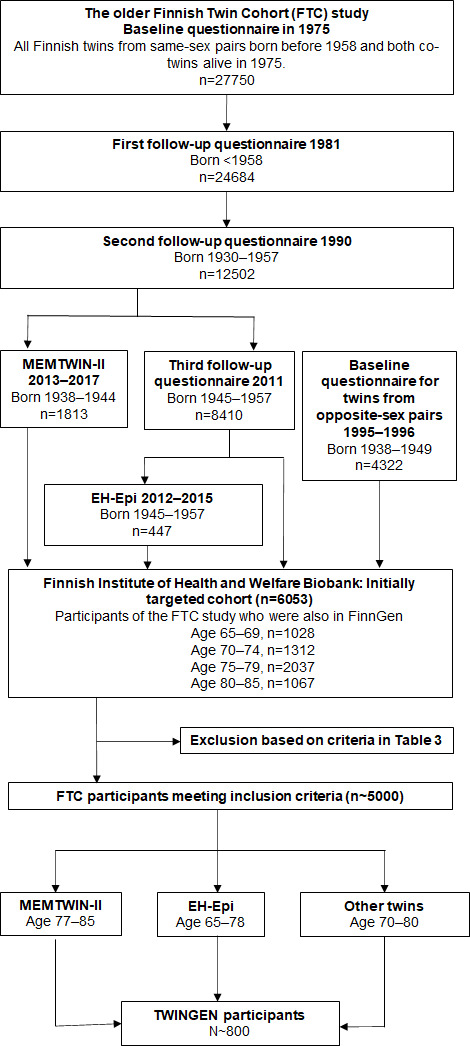 The older Finnish Twin Cohort (FTC) study
Baseline questionnaire in 1975
All Finnish twins from same-sex pairs born before 1958 and both co-twins alive in 1975.
n=27750

First follow-up questionnaire 1981
Born <1958
n=24684

Second follow-up questionnaire 1990
Born 1930–1957
n=12502

MEMTWIN-II 2013–2017
Born 1938–1944
n=1813

Third follow-up questionnaire 2011
Born 1945–1957
n=8410

Baseline questionnaire for twins from opposite-sex pairs 1995–1996
Born 1938–1949
n=4322

EH-Epi 2012–2015
Born 1945–1957
n=447

Finnish Institute of Health and Welfare Biobank: Initially targeted cohort (n=6053)
Participants of the FTC study who were also in FinnGen
Age 65–69, n=1028
Age 70–74, n=1312
Age 75–79, n=2037
Age 80–85, n=1067

Exclusion based on criteria in Table 3

FTC participants meeting inclusion criteria (n~5000)

MEMTWIN-II
Age 77–85

EH-Epi
Age 65–78

Other twins
Age 70–80

TWINGEN participants
N~800